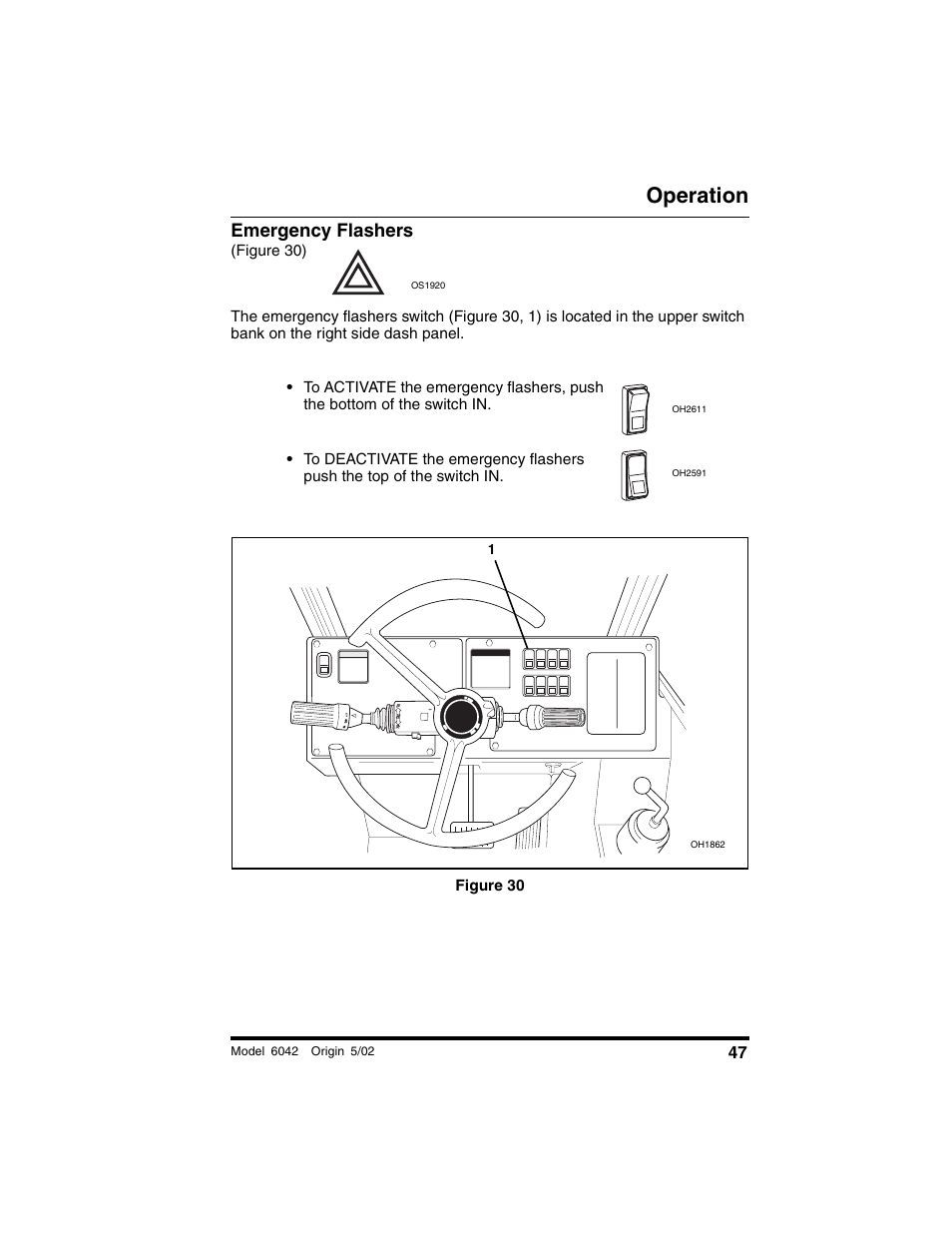 Operation

Emergency Flashers
(Figure 30)

OS1920

The emergency flashers switch (Figure 30, 1) is located in the upper switch bank on the right side dash panel.

• To ACTIVATE the emergency flashers, push the bottom of the switch IN.

OH2611

• To DEACTIVATE the emergency flashers push the top of the switch IN.

OH2591

1

OH1862

Figure 30

Model 6042 Origin 5/02

47